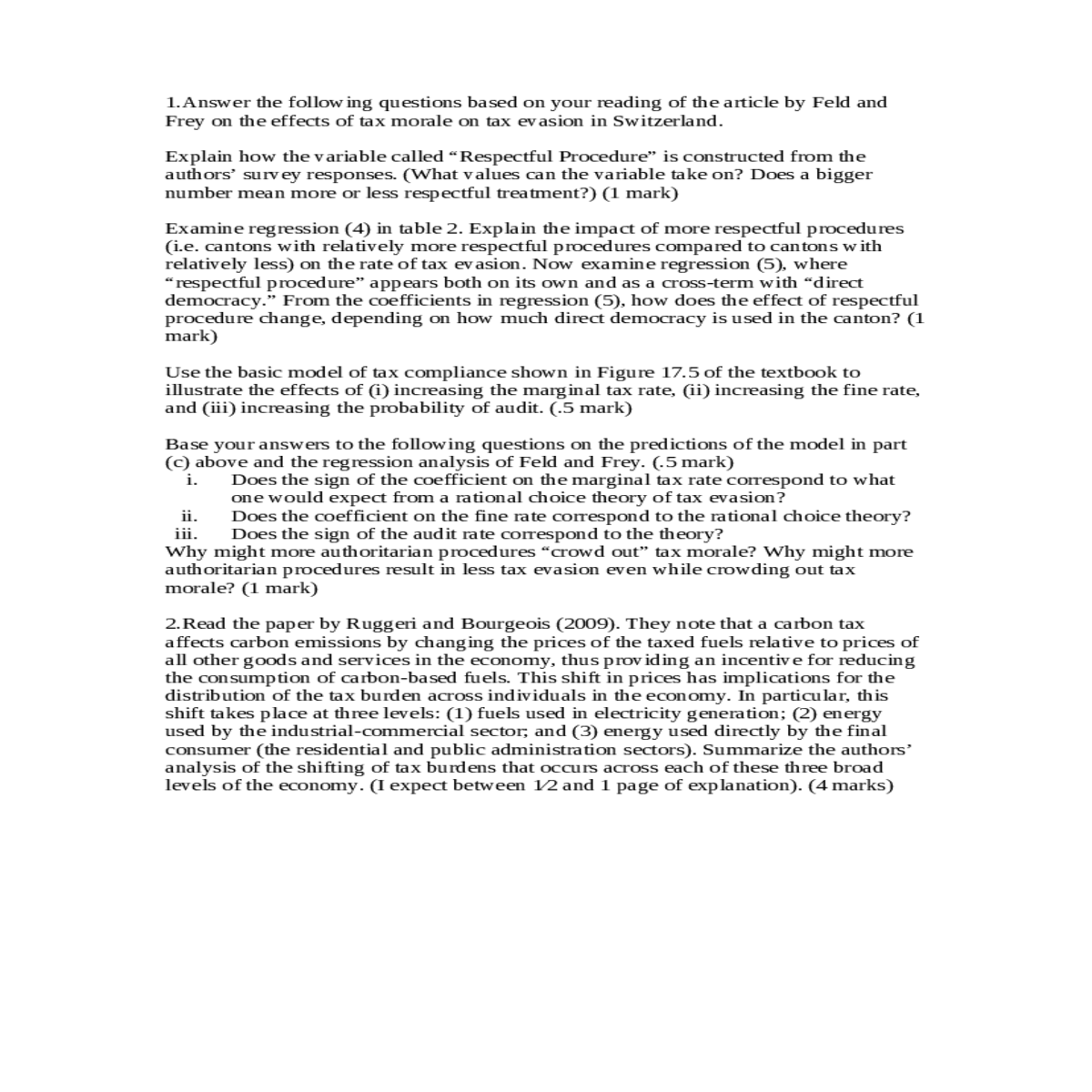 1.Answer the following questions based on your reading of the article by Feld and Frey on the effects of tax morale on tax evasion in Switzerland.

Explain how the variable called “Respectful Procedure” is constructed from the authors’ survey responses. (What values can the variable take on? Does a bigger number mean more or less respectful treatment?) (1 mark)

Examine regression (4) in table 2. Explain the impact of more respectful procedures (i.e. cantons with relatively more respectful procedures compared to cantons with relatively less) on the rate of tax evasion. Now examine regression (5), where “respectful procedure” appears both on its own and as a cross-term with “direct democracy.” From the coefficients in regression (5), how does the effect of respectful procedure change, depending on how much direct democracy is used in the canton? (1 mark)

Use the basic model of tax compliance shown in Figure 17.5 of the textbook to illustrate the effects of (i) increasing the marginal tax rate, (ii) increasing the fine rate, and (iii) increasing the probability of audit. (.5 mark)

Base your answers to the following questions on the predictions of the model in part (c) above and the regression analysis of Feld and Frey. (.5 mark)
i. Does the sign of the coefficient on the marginal tax rate correspond to what one would expect from a rational choice theory of tax evasion?
ii. Does the coefficient on the fine rate correspond to the rational choice theory?
iii. Does the sign of the audit rate correspond to the theory?
Why might more authoritarian procedures “crowd out” tax morale? Why might more authoritarian procedures result in less tax evasion even while crowding out tax morale? (1 mark)

2.Read the paper by Ruggeri and Bourgeois (2009). They note that a carbon tax affects carbon emissions by changing the prices of the taxed fuels relative to prices of all other goods and services in the economy, thus providing an incentive for reducing the consumption of carbon-based fuels. This shift in prices has implications for the distribution of the tax burden across individuals in the economy. In particular, this shift takes place at three levels: (1) fuels used in electricity generation; (2) energy used by the industrial-commercial sector; and (3) energy used directly by the final consumer (the residential and public administration sectors). Summarize the authors’ analysis of the shifting of tax burdens that occurs across each of these three broad levels of the economy. (I expect between 1⁄2 and 1 page of explanation). (4 marks)